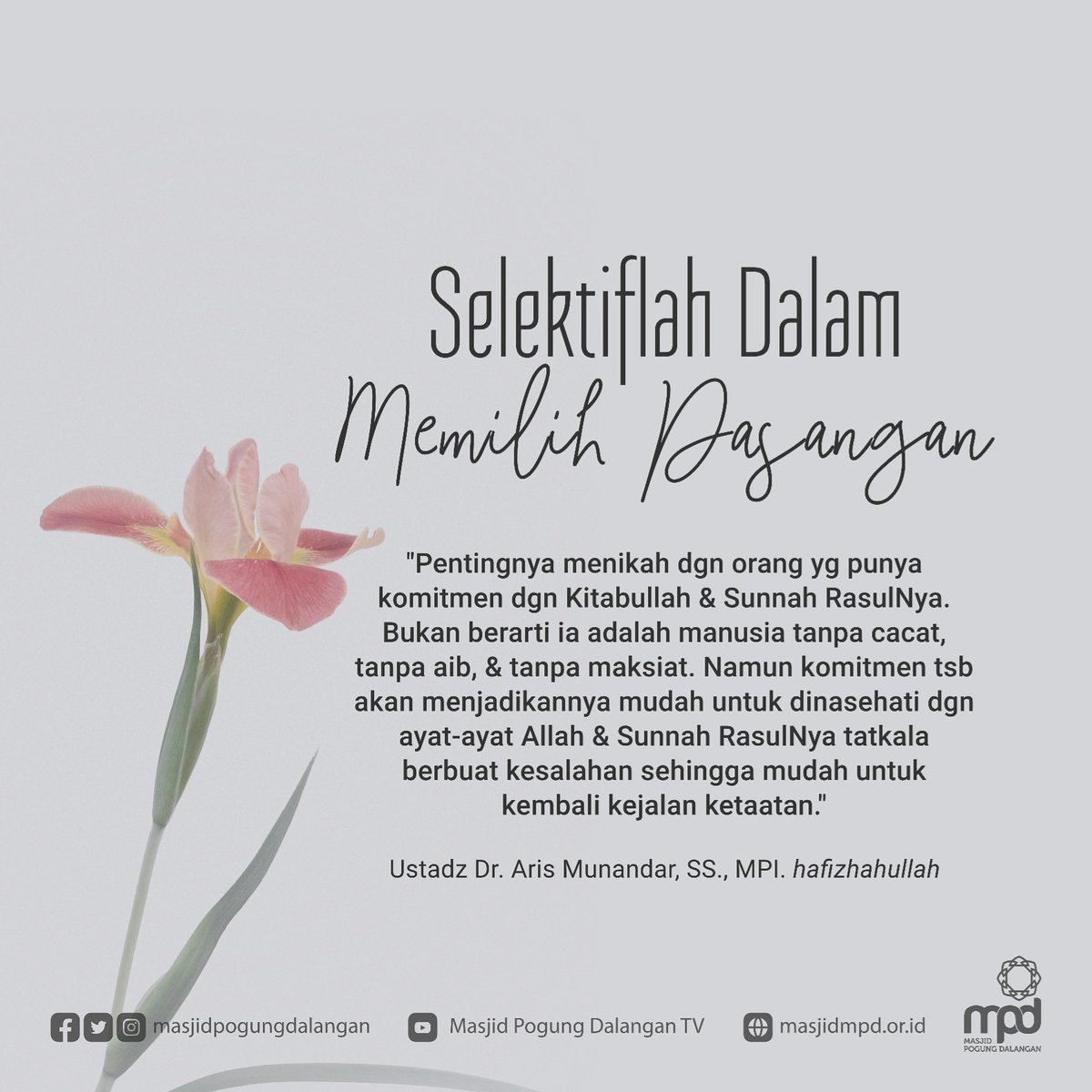 Selektiflah Dalam
Memilih Pasangan

"Pentingnya menikah dgn orang yg punya komitmen dgn Kitabullah & Sunnah RasulNya. Bukan berarti ia adalah manusia tanpa cacat, tanpa aib, & tanpa maksiat. Namun komitmen tsb akan menjadikannya mudah untuk dinasehati dgn ayat-ayat Allah & Sunnah RasulNya tatkala berbuat kesalahan sehingga mudah untuk kembali kejalan ketaatan."

Ustadz Dr. Aris Munandar, SS., MPI. hafizhahullah

masjidpogungdalangan Masjid Pogung Dalangan TV masjidmpd.or.id

mpd
MASJID POGUNG DALANGAN